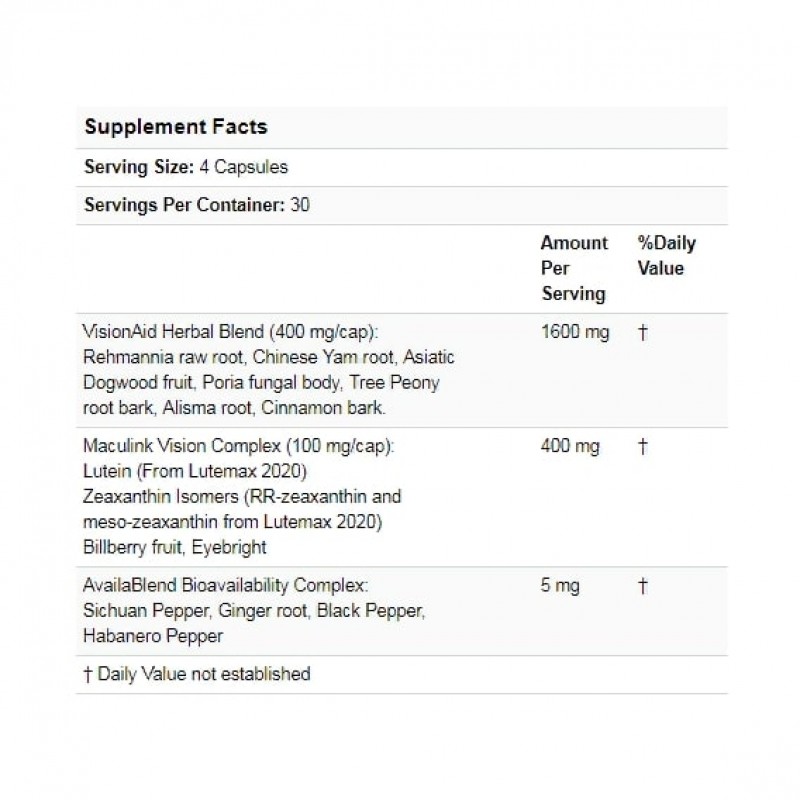 Supplement Facts

Serving Size: 4 Capsules

Servings Per Container: 30

| | Amount Per Serving | %Daily Value |
|---|---|---|
| VisionAid Herbal Blend (400 mg/cap): Rehmannia raw root, Chinese Yam root, Asiatic Dogwood fruit, Poria fungal body, Tree Peony root bark, Alisma root, Cinnamon bark. | 1600 mg | † |
| Maculink Vision Complex (100 mg/cap): Lutein (From Lutemax 2020) Zeaxanthin Isomers (RR-zeaxanthin and meso-zeaxanthin from Lutemax 2020) Billberry fruit, Eyebright | 400 mg | † |
| AvailaBlend Bioavailability Complex: Sichuan Pepper, Ginger root, Black Pepper, Habanero Pepper | 5 mg | † |

† Daily Value not established